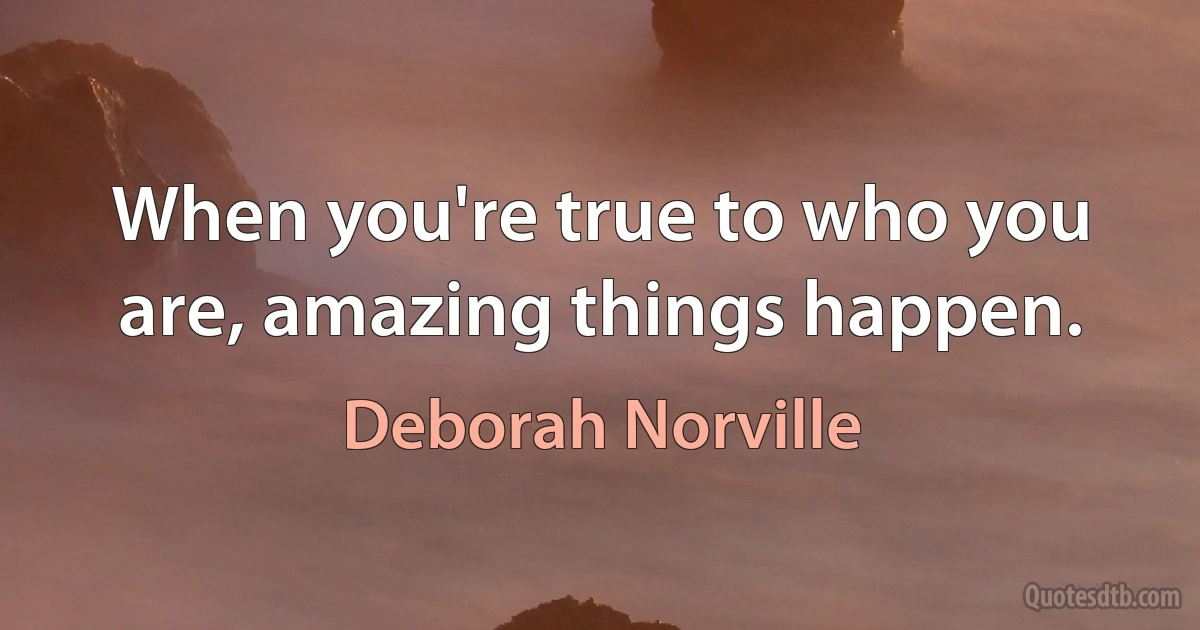 When you're true to who you are, amazing things happen.

Deborah Norville

Quotesdtb.com